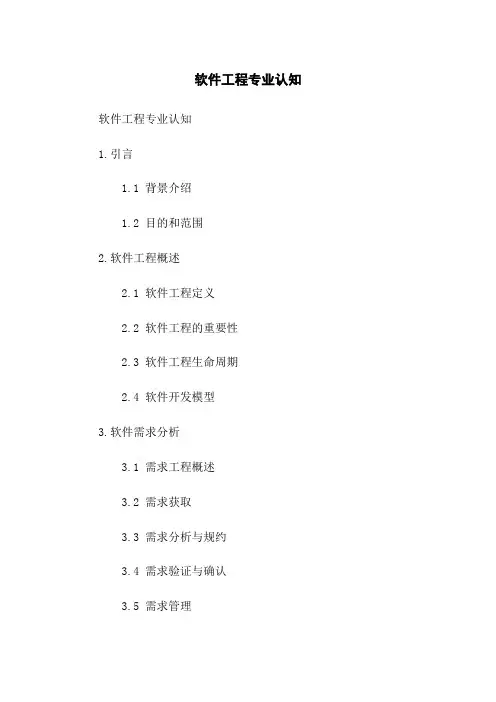 软件工程专业认知

软件工程专业认知

1.引言

1.1 背景介绍

1.2 目的和范围

2.软件工程概述

2.1 软件工程定义

2.2 软件工程的重要性

2.3 软件工程生命周期

2.4 软件开发模型

3.软件需求分析

3.1 需求工程概述

3.2 需求获取

3.3 需求分析与规约

3.4 需求验证与确认

3.5 需求管理